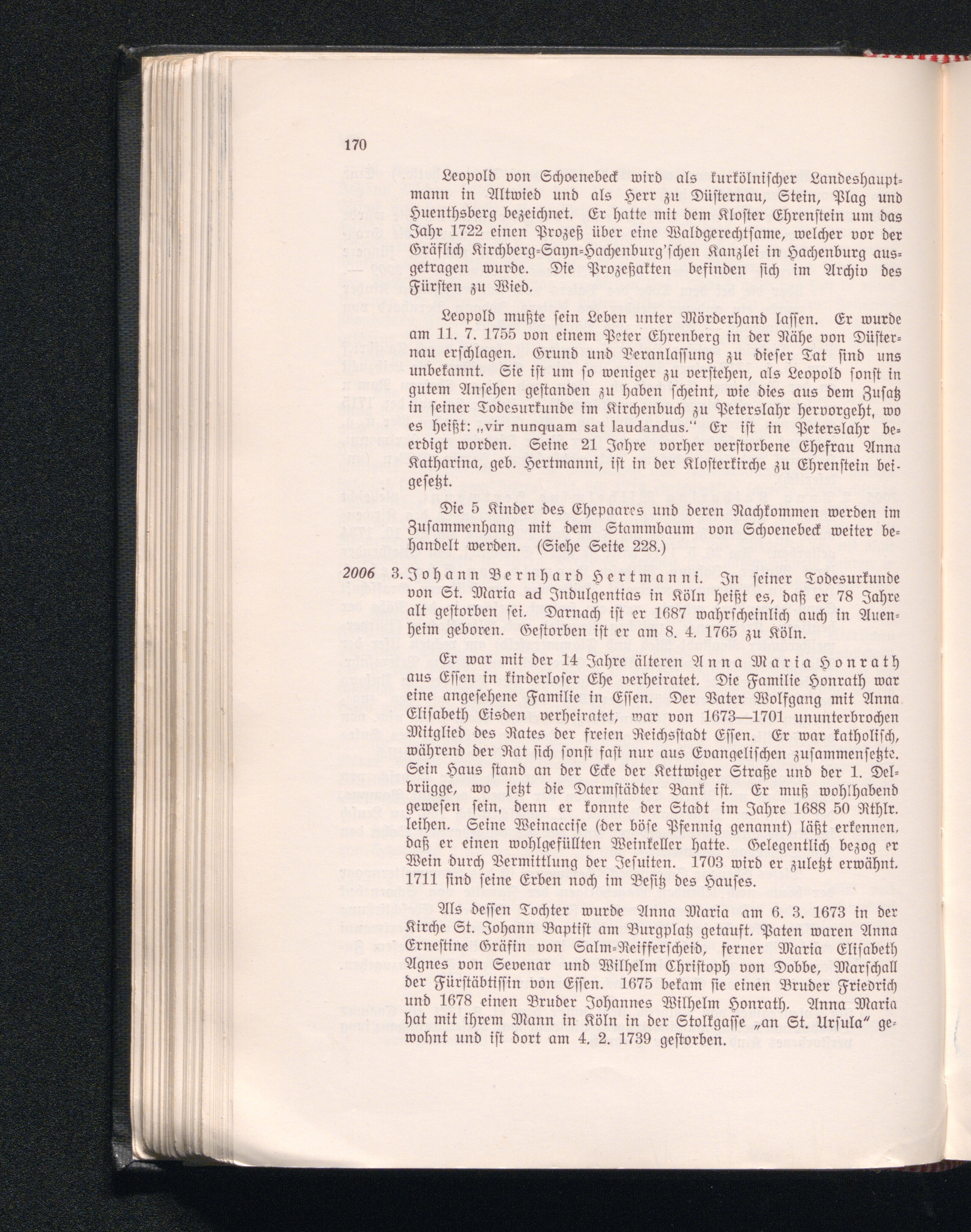 170

Leopold von Schoenebeck wird als kurkölnischer Landeshauptmann in Altwied und als Herr zu Düsternau, Stein, Plag und Huenthsberg bezeichnet. Er hatte mit dem Kloster Ehrenstein um das Jahr 1722 einen Prozeß über eine Waldgerechtsame, welcher vor der Gräflich Kirchberg-Sayn-Hachenburg'schen Kanzlei in Hachenburg ausgetragen wurde. Die Prozeßakten befinden sich im Archiv des Fürsten zu Wied.

Leopold mußte sein Leben unter Mörderhand lassen. Er wurde am 11. 7. 1755 von einem Peter Ehrenberg in der Nähe von Düsternau erschlagen. Grund und Veranlassung zu dieser Tat sind uns unbekannt. Sie ist um so weniger zu verstehen, als Leopold sonst in gutem Ansehen gestanden zu haben scheint, wie dies aus dem Zusatz in seiner Todesurkunde im Kirchenbuch zu Peterslahr hervorgeht, wo es heißt: „vir nunquam sat laudandus." Er ist in Peterslahr beerdigt worden. Seine 21 Jahre vorher verstorbene Ehefrau Anna Katharina, geb. Hertmanni, ist in der Klosterkirche zu Ehrenstein beigesetzt.

Die 5 Kinder des Ehepaares und deren Nachkommen werden im Zusammenhang mit dem Stammbaum von Schoenebeck weiter behandelt werden. (Siehe Seite 228.)

2006 3. Johann Bernhard Hertmanni. In seiner Todesurkunde von St. Maria ad Indulgentias in Köln heißt es, daß er 78 Jahre alt gestorben sei. Darnach ist er 1687 wahrscheinlich auch in Auenheim geboren. Gestorben ist er am 8. 4. 1765 zu Köln.

Er war mit der 14 Jahre älteren Anna Maria Honrath aus Essen in kinderloser Ehe verheiratet. Die Familie Honrath war eine angesehene Familie in Essen. Der Vater Wolfgang mit Anna Elisabeth Eisden verheiratet, war von 1673—1701 ununterbrochen Mitglied des Rates der freien Reichsstadt Essen. Er war katholisch, während der Rat sich sonst fast nur aus Evangelischen zusammensetzte. Sein Haus stand an der Ecke der Kettwiger Straße und der 1. Delbrügge, wo jetzt die Darmstädter Bank ist. Er muß wohlhabend gewesen sein, denn er konnte der Stadt im Jahre 1688 50 Rthlr. leihen. Seine Weinaccise (der böse Pfennig genannt) läßt erkennen, daß er einen wohlgefüllten Weinkeller hatte. Gelegentlich bezog er Wein durch Vermittlung der Jesuiten. 1703 wird er zuletzt erwähnt. 1711 sind seine Erben noch im Besitz des Hauses.

Als dessen Tochter wurde Anna Maria am 6. 3. 1673 in der Kirche St. Johann Baptist am Burgplatz getauft. Paten waren Anna Ernestine Gräfin von Salm-Reifferscheid, ferner Maria Elisabeth Agnes von Sevenar und Wilhelm Christoph von Dobbe, Marschall der Fürstäbtissin von Essen. 1675 bekam sie einen Bruder Friedrich und 1678 einen Bruder Johannes Wilhelm Honrath. Anna Maria hat mit ihrem Mann in Köln in der Stolkgasse „an St. Ursula" gewohnt und ist dort am 4. 2. 1739 gestorben.